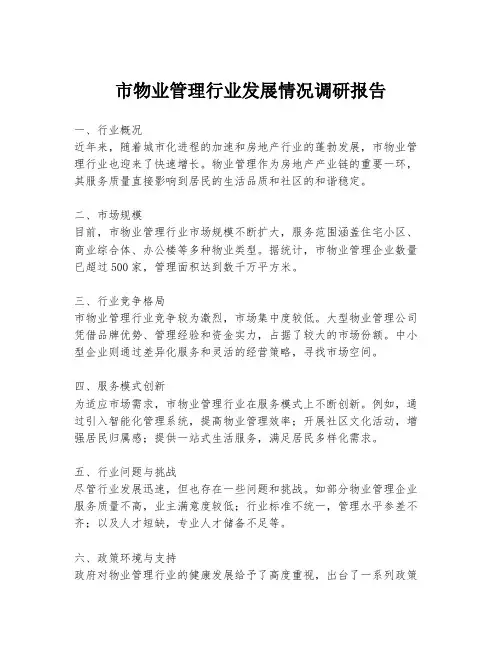 市物业管理行业发展情况调研报告

一、行业概况
近年来，随着城市化进程的加速和房地产行业的蓬勃发展，市物业管理行业也迎来了快速增长。物业管理作为房地产产业链的重要一环，其服务质量直接影响到居民的生活品质和社区的和谐稳定。

二、市场规模
目前，市物业管理行业市场规模不断扩大，服务范围涵盖住宅小区、商业综合体、办公楼等多种物业类型。据统计，市物业管理企业数量已超过500家，管理面积达到数千万平方米。

三、行业竞争格局
市物业管理行业竞争较为激烈，市场集中度较低。大型物业管理公司凭借品牌优势、管理经验和资金实力，占据了较大的市场份额。中小型企业则通过差异化服务和灵活的经营策略，寻找市场空间。

四、服务模式创新
为适应市场需求，市物业管理行业在服务模式上不断创新。例如，通过引入智能化管理系统，提高物业管理效率；开展社区文化活动，增强居民归属感；提供一站式生活服务，满足居民多样化需求。

五、行业问题与挑战
尽管行业发展迅速，但也存在一些问题和挑战。如部分物业管理企业服务质量不高，业主满意度较低；行业标准不统一，管理水平参差不齐；以及人才短缺，专业人才储备不足等。

六、政策环境与支持
政府对物业管理行业的健康发展给予了高度重视，出台了一系列政策